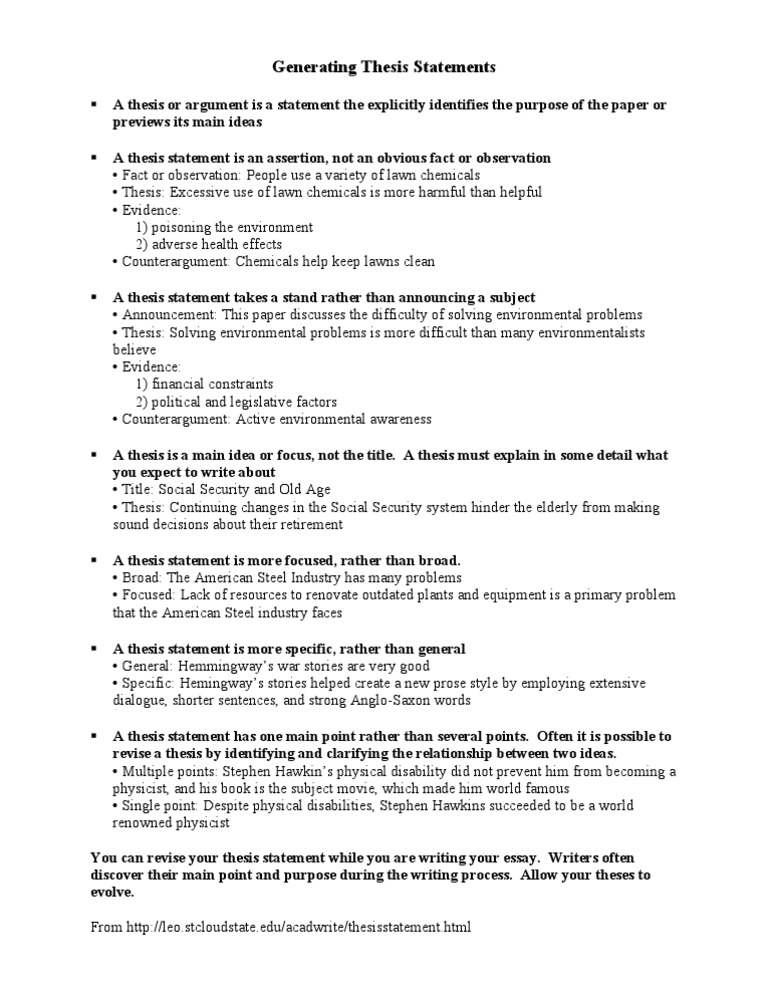 Generating Thesis Statements

▪ A thesis or argument is a statement the explicitly identifies the purpose of the paper or previews its main ideas

▪ A thesis statement is an assertion, not an obvious fact or observation
• Fact or observation: People use a variety of lawn chemicals
• Thesis: Excessive use of lawn chemicals is more harmful than helpful
• Evidence:
1) poisoning the environment
2) adverse health effects
• Counterargument: Chemicals help keep lawns clean

▪ A thesis statement takes a stand rather than announcing a subject
• Announcement: This paper discusses the difficulty of solving environmental problems
• Thesis: Solving environmental problems is more difficult than many environmentalists believe
• Evidence:
1) financial constraints
2) political and legislative factors
• Counterargument: Active environmental awareness

▪ A thesis is a main idea or focus, not the title. A thesis must explain in some detail what you expect to write about
• Title: Social Security and Old Age
• Thesis: Continuing changes in the Social Security system hinder the elderly from making sound decisions about their retirement

▪ A thesis statement is more focused, rather than broad.
• Broad: The American Steel Industry has many problems
• Focused: Lack of resources to renovate outdated plants and equipment is a primary problem that the American Steel industry faces

▪ A thesis statement is more specific, rather than general
• General: Hemmingway's war stories are very good
• Specific: Hemingway's stories helped create a new prose style by employing extensive dialogue, shorter sentences, and strong Anglo-Saxon words

▪ A thesis statement has one main point rather than several points. Often it is possible to revise a thesis by identifying and clarifying the relationship between two ideas.
• Multiple points: Stephen Hawkin's physical disability did not prevent him from becoming a physicist, and his book is the subject movie, which made him world famous
• Single point: Despite physical disabilities, Stephen Hawkins succeeded to be a world renowned physicist

You can revise your thesis statement while you are writing your essay. Writers often discover their main point and purpose during the writing process. Allow your theses to evolve.

From http://leo.stcloudstate.edu/acadwrite/thesisstatement.html